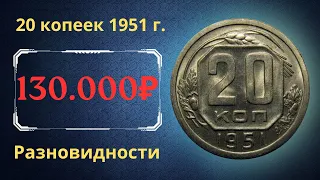 20 копеек 1951 г.

130.000₽

Разновидности

20
КОП
1951